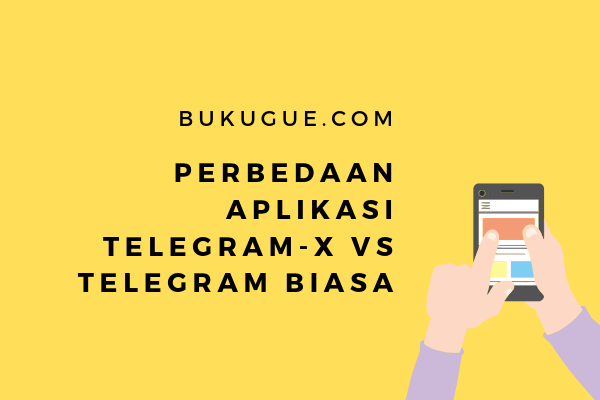 BUKUGUE.COM

PERBEDAAN APLIKASI TELEGRAM-X VS TELEGRAM BIASA